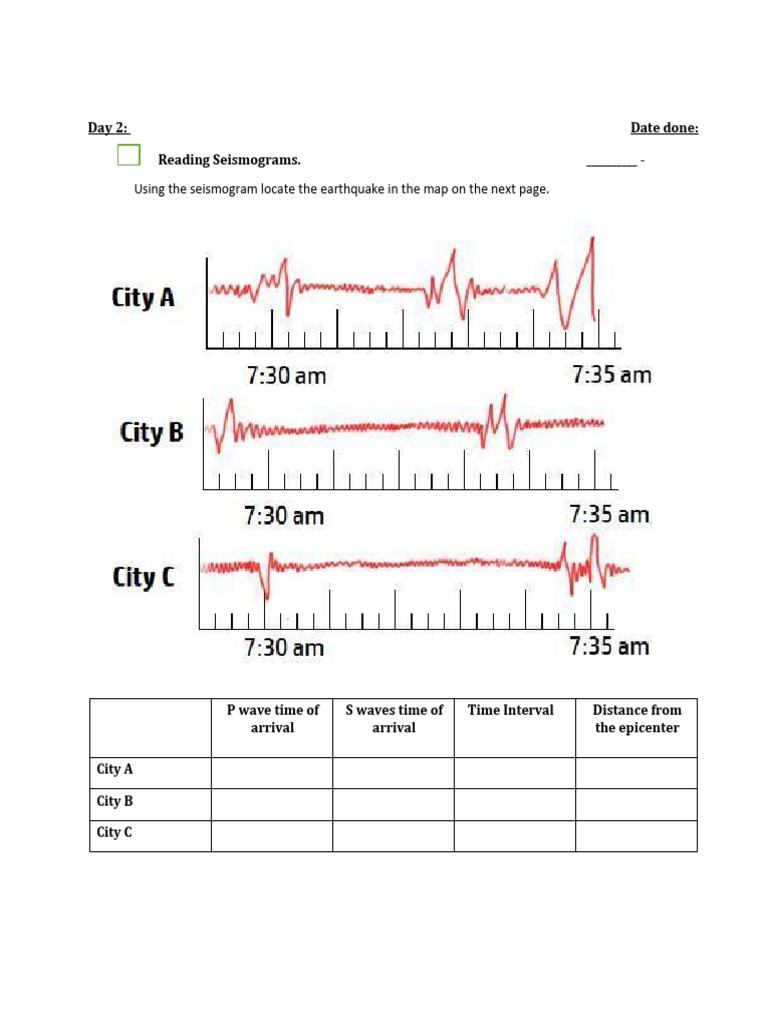 Day 2:

Date done:

☐ Reading Seismograms.

____ -

Using the seismogram locate the earthquake in the map on the next page.

City A

7:30 am

7:35 am

City B

7:30 am

7:35 am

City C

7:30 am

7:35 am

| | P wave time of arrival | S waves time of arrival | Time Interval | Distance from the epicenter |
|---|---|---|---|---|
| City A | | | | |
| City B | | | | |
| City C | | | | |